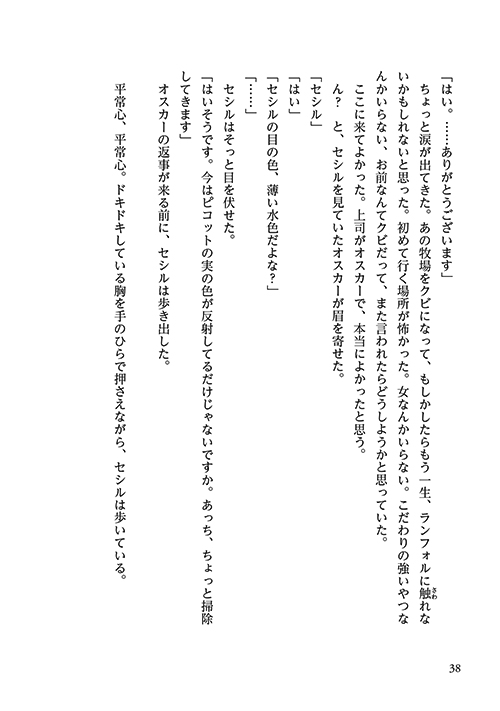 「はい。……ありがとうございます」

ちょっと涙が出てきた。あの牧場をクビになって、もしかしたらもう一生、ランフォルに触れないかもしれないと思った。初めて行く場所が怖かった。女なんかいらない。こだわりの強いやつなんかいらない、お前なんてクビだって、また言われたらどうしようかと思っていた。

ここに来てよかった。上司がオスカーで、本当によかったと思う。

ん？　と、セシルを見ていたオスカーが眉を寄せた。

「セシル」

「はい」

「セシルの目の色、薄い水色だよな？」

「……」

セシルはそっと目を伏せた。

「はいそうです。今はピコットの実の色が反射してるだけじゃないですか。あっち、ちょっと掃除してきます」

オスカーの返事が来る前に、セシルは歩き出した。

平常心、平常心。ドキドキしている胸を手のひらで押さえながら、セシルは歩いている。

38